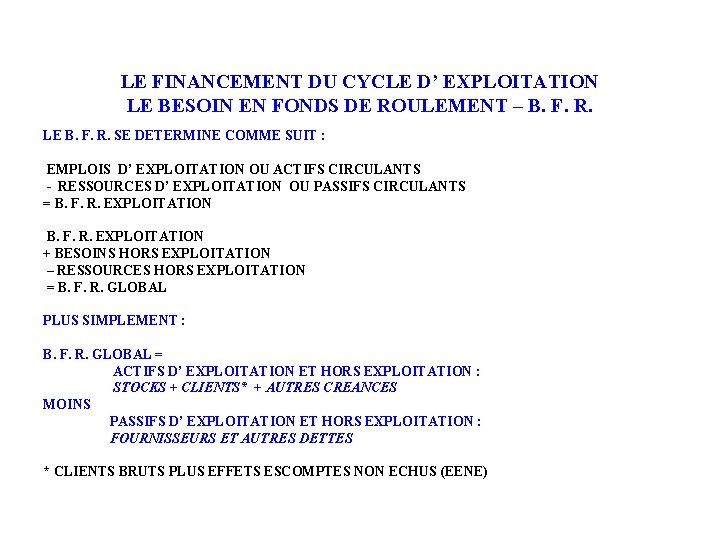 LE FINANCEMENT DU CYCLE D' EXPLOITATION
LE BESOIN EN FONDS DE ROULEMENT – B. F. R.

LE B. F. R. SE DETERMINE COMME SUIT :

EMPLOIS D' EXPLOITATION OU ACTIFS CIRCULANTS
- RESSOURCES D' EXPLOITATION OU PASSIFS CIRCULANTS
= B. F. R. EXPLOITATION

B. F. R. EXPLOITATION
+ BESOINS HORS EXPLOITATION
– RESSOURCES HORS EXPLOITATION
= B. F. R. GLOBAL

PLUS SIMPLEMENT :

B. F. R. GLOBAL =
ACTIFS D' EXPLOITATION ET HORS EXPLOITATION :
STOCKS + CLIENTS* + AUTRES CREANCES
MOINS
PASSIFS D' EXPLOITATION ET HORS EXPLOITATION :
FOURNISSEURS ET AUTRES DETTES

* CLIENTS BRUTS PLUS EFFETS ESCOMPTES NON ECHUS (EENE)